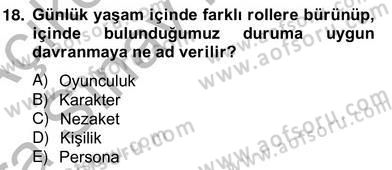 18. Günlük yaşam içinde farklı rollere bürünüp, içinde bulunduğumuz duruma uygun davranmaya ne ad verilir?

A) Oyunculuk
B) Karakter
C) Nezaket
D) Kişilik
E) Persona

www.aofsoru.com
www.aofsoru.com
www.aofsoru.com